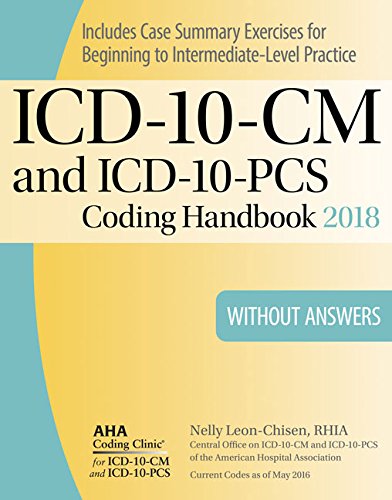 Includes Case Summary Exercises for Beginning to Intermediate-Level Practice

ICD-10-CM and ICD-10-PCS Coding Handbook 2018

WITHOUT ANSWERS

AHA Coding Clinic®
for ICD-10-CM and ICD-10-PCS

Nelly Leon-Chisen, RHIA
Central Office on ICD-10-CM and ICD-10-PCS of the American Hospital Association

Current Codes as of May 2016